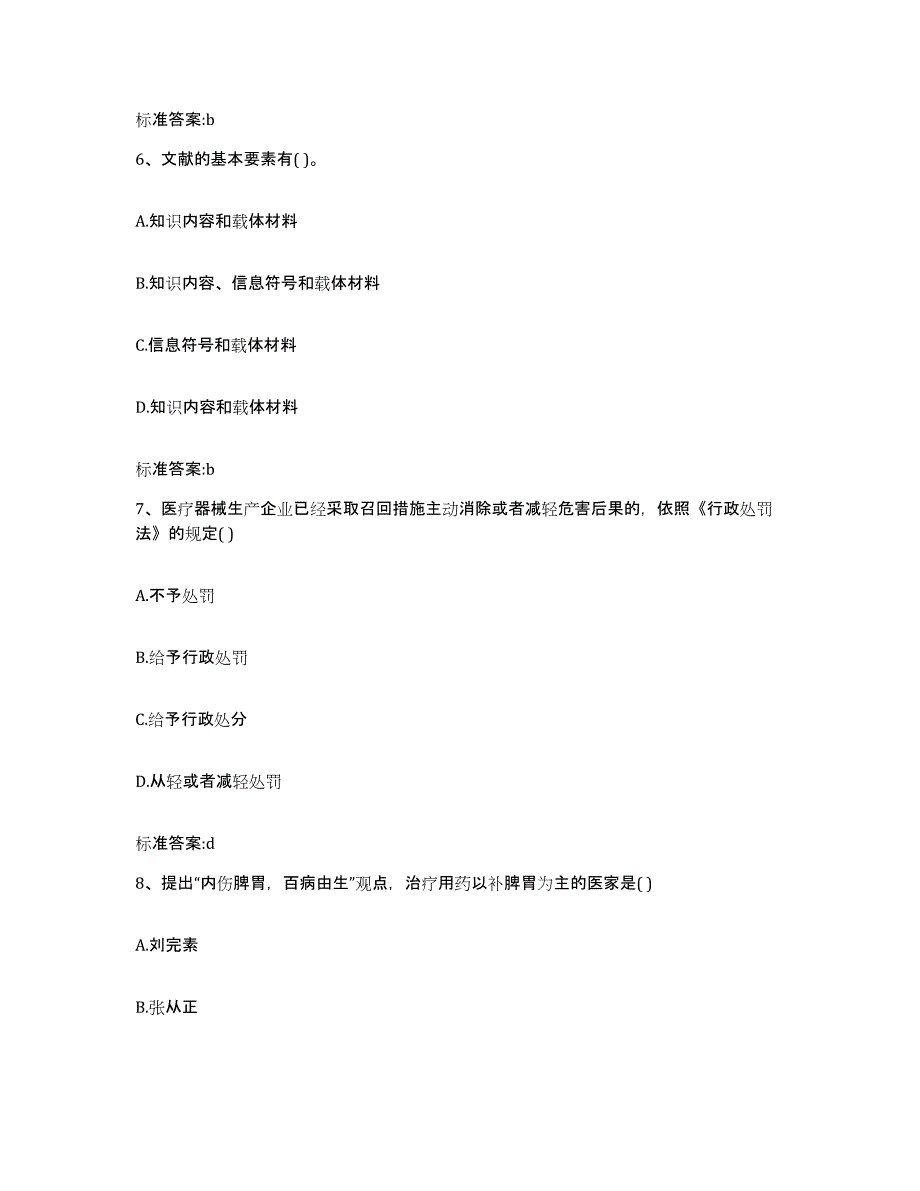 标准答案:b

6、文献的基本要素有( )。

A.知识内容和载体材料

B.知识内容、信息符号和载体材料

C.信息符号和载体材料

D.知识内容和载体材料

标准答案:b

7、医疗器械生产企业已经采取召回措施主动消除或者减轻危害后果的，依照《行政处罚法》的规定( )

A.不予处罚

B.给予行政处罚

C.给予行政处分

D.从轻或者减轻处罚

标准答案:d

8、提出“内伤脾胃，百病由生”观点，治疗用药以补脾胃为主的医家是( )

A.刘完素

B.张从正